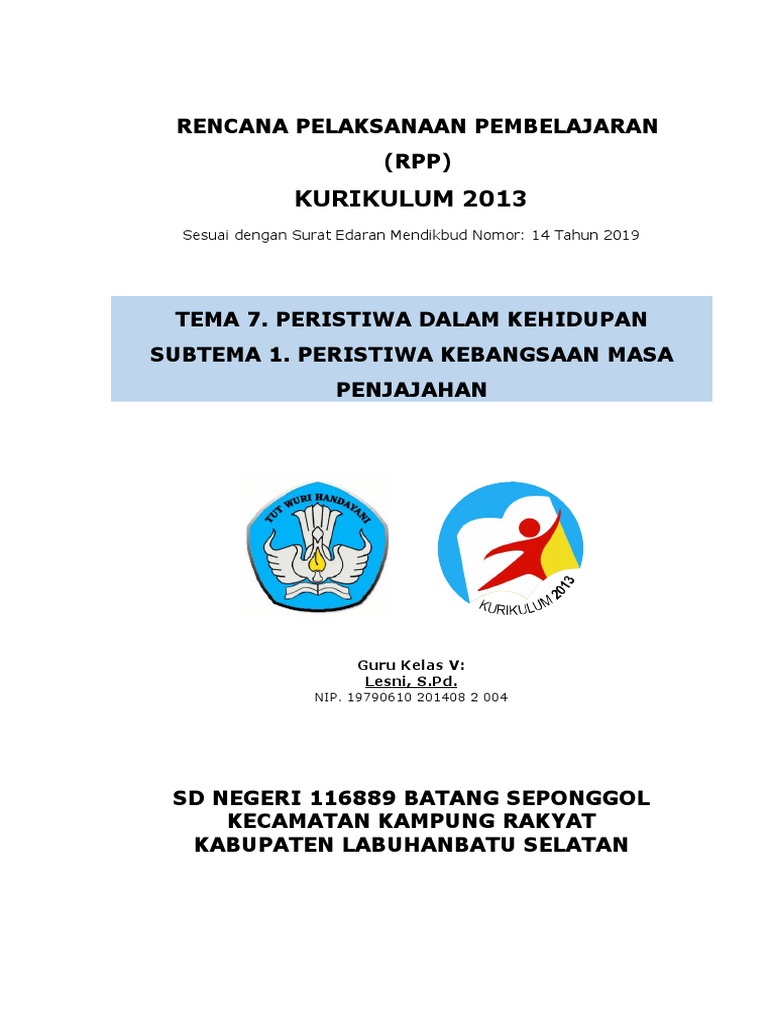 RENCANA PELAKSANAAN PEMBELAJARAN
(RPP)
KURIKULUM 2013

Sesuai dengan Surat Edaran Mendikbud Nomor: 14 Tahun 2019

TEMA 7. PERISTIWA DALAM KEHIDUPAN
SUBTEMA 1. PERISTIWA KEBANGSAAN MASA PENJAJAHAN

TUT WURI HANDAYANI

KURIKULUM 2013

Guru Kelas V:
Lesni, S.Pd.
NIP. 19790610 201408 2 004

SD NEGERI 116889 BATANG SEPONGGOL
KECAMATAN KAMPUNG RAKYAT
KABUPATEN LABUHANBATU SELATAN